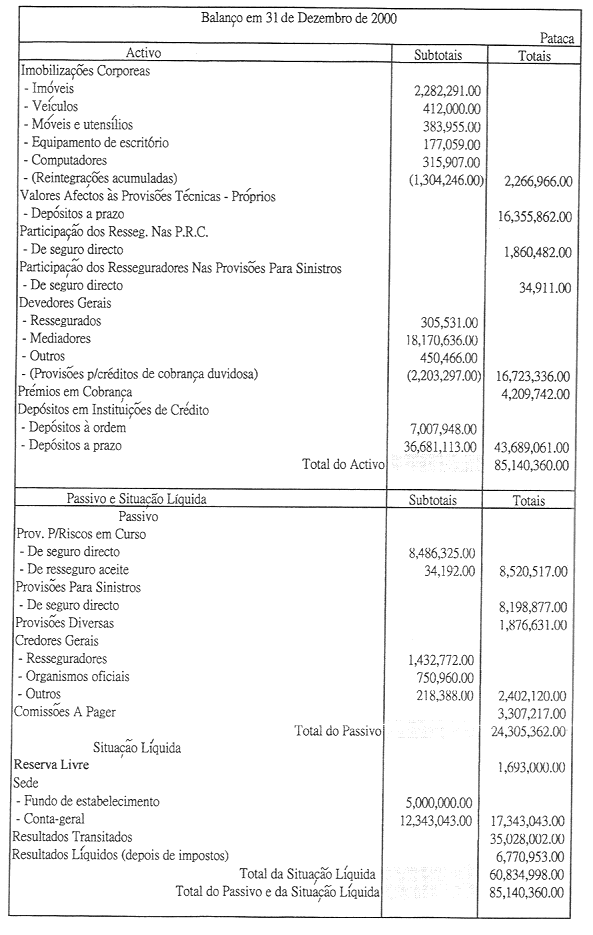 Balanço em 31 de Dezembro de 2000

Pataca

| Activo | Subtotais | Totais |
|---|---|---|
| Imobilizações Corporeas | | |
| - Imóveis | 2,282,291.00 | |
| - Veículos | 412,000.00 | |
| - Móveis e utensílios | 383,955.00 | |
| - Equipamento de escritório | 177,059.00 | |
| - Computadores | 315,907.00 | |
| - (Reintegrações acumuladas) | (1,304,246.00) | 2,266,966.00 |
| Valores Afectos às Provisões Técnicas - Próprios | | |
| - Depósitos a prazo | | 16,355,862.00 |
| Participação dos Resseg. Nas P.R.C. | | |
| - De seguro directo | | 1,860,482.00 |
| Participação dos Resseguradores Nas Provisões Para Sinistros | | |
| - De seguro directo | | 34,911.00 |
| Devedores Gerais | | |
| - Ressegurados | 305,531.00 | |
| - Mediadores | 18,170,636.00 | |
| - Outros | 450,466.00 | |
| - (Provisões p/créditos de cobrança duvidosa) | (2,203,297.00) | 16,723,336.00 |
| Prémios em Cobrança | | 4,209,742.00 |
| Depósitos em Instituições de Crédito | | |
| - Depósitos à ordem | 7,007,948.00 | |
| - Depósitos a prazo | 36,681,113.00 | 43,689,061.00 |
| Total do Activo | | 85,140,360.00 |

| Passivo e Situação Líquida | Subtotais | Totais |
|---|---|---|
| Passivo | | |
| Prov. P/Riscos em Curso | | |
| - De seguro directo | 8,486,325.00 | |
| - De resseguro aceite | 34,192.00 | 8,520,517.00 |
| Provisões Para Sinistros | | |
| - De seguro directo | | 8,198,877.00 |
| Provisões Diversas | | 1,876,631.00 |
| Credores Gerais | | |
| - Resseguradores | 1,432,772.00 | |
| - Organismos oficiais | 750,960.00 | |
| - Outros | 218,388.00 | 2,402,120.00 |
| Comissões A Pager | | 3,307,217.00 |
| Total do Passivo | | 24,305,362.00 |
| Situação Líquida | | |
| Reserva Livre | | 1,693,000.00 |
| Sede | | |
| - Fundo de estabelecimento | 5,000,000.00 | |
| - Conta-geral | 12,343,043.00 | 17,343,043.00 |
| Resultados Transitados | | 35,028,002.00 |
| Resultados Líquidos (depois de impostos) | | 6,770,953.00 |
| Total da Situação Líquida | | 60,834,998.00 |
| Total do Passivo e da Situação Líquida | | 85,140,360.00 |